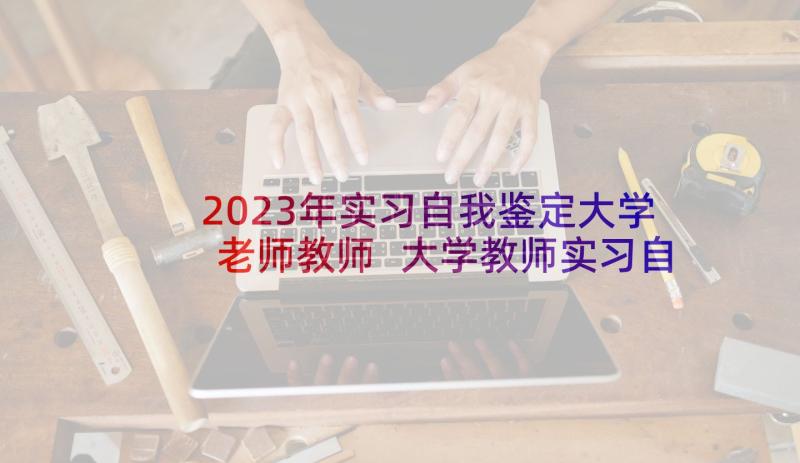 2023年实习自我鉴定大学老师教师 大学教师实习自